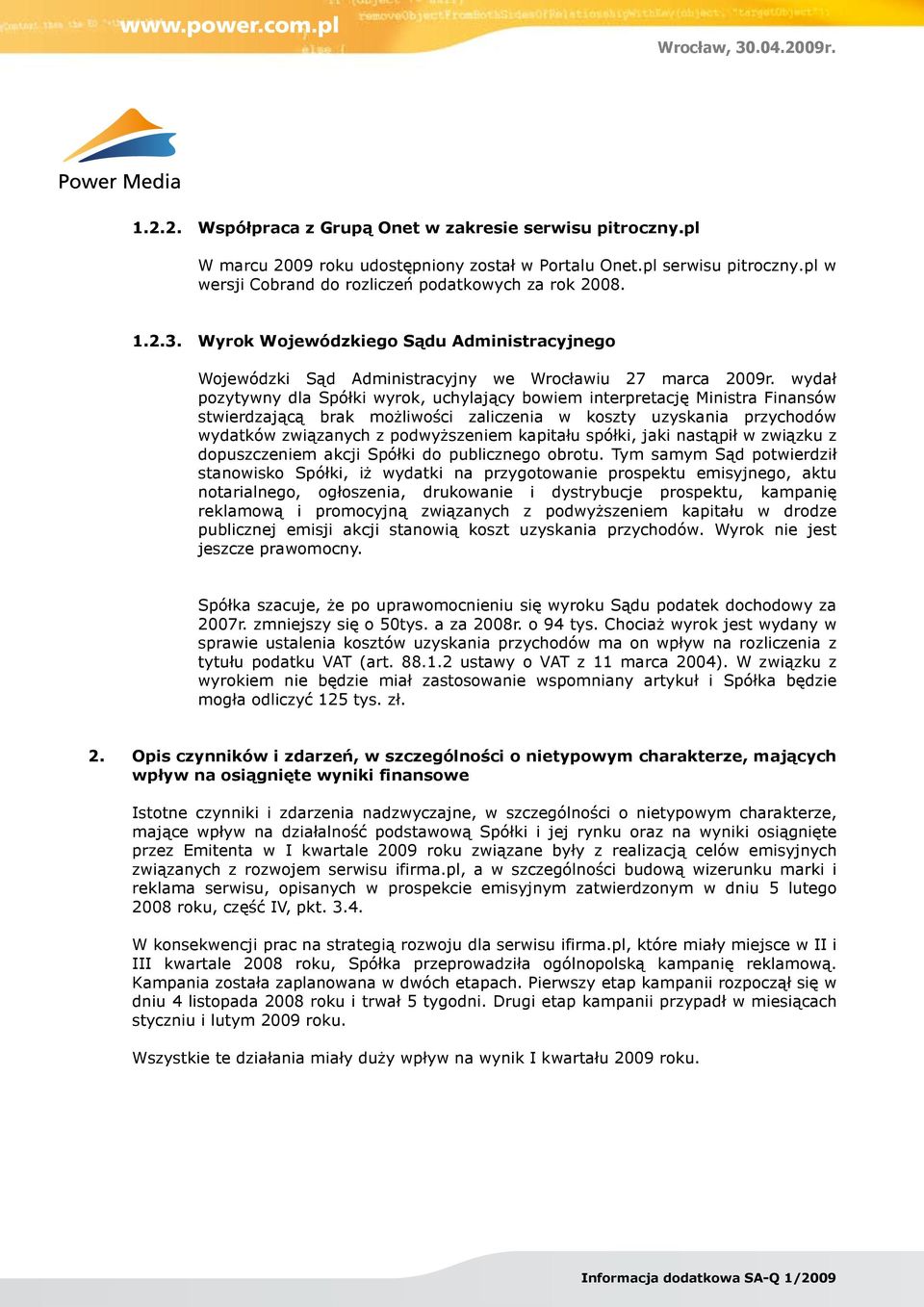 www.power.com.pl

Wrocław, 30.04.2009r.

Power Media

1.2.2. Współpraca z Grupą Onet w zakresie serwisu pitroczny.pl

W marcu 2009 roku udostępniony został w Portalu Onet.pl serwisu pitroczny.pl w wersji Cobrand do rozliczeń podatkowych za rok 2008.

1.2.3. Wyrok Wojewódzkiego Sądu Administracyjnego

Wojewódzki Sąd Administracyjny we Wrocławiu 27 marca 2009r. wydał pozytywny dla Spółki wyrok, uchylający bowiem interpretację Ministra Finansów stwierdzającą brak możliwości zaliczenia w koszty uzyskania przychodów wydatków związanych z podwyższeniem kapitału spółki, jaki nastąpił w związku z dopuszczeniem akcji Spółki do publicznego obrotu. Tym samym Sąd potwierdził stanowisko Spółki, iż wydatki na przygotowanie prospektu emisyjnego, aktu notarialnego, ogłoszenia, drukowanie i dystrybucje prospektu, kampanię reklamową i promocyjną związanych z podwyższeniem kapitału w drodze publicznej emisji akcji stanowią koszt uzyskania przychodów. Wyrok nie jest jeszcze prawomocny.

Spółka szacuje, że po uprawomocnieniu się wyroku Sądu podatek dochodowy za 2007r. zmniejszy się o 50tys. a za 2008r. o 94 tys. Chociaż wyrok jest wydany w sprawie ustalenia kosztów uzyskania przychodów ma on wpływ na rozliczenia z tytułu podatku VAT (art. 88.1.2 ustawy o VAT z 11 marca 2004). W związku z wyrokiem nie będzie miał zastosowanie wspomniany artykuł i Spółka będzie mogła odliczyć 125 tys. zł.

2. Opis czynników i zdarzeń, w szczególności o nietypowym charakterze, mających wpływ na osiągnięte wyniki finansowe

Istotne czynniki i zdarzenia nadzwyczajne, w szczególności o nietypowym charakterze, mające wpływ na działalność podstawową Spółki i jej rynku oraz na wyniki osiągnięte przez Emitenta w I kwartale 2009 roku związane były z realizacją celów emisyjnych związanych z rozwojem serwisu ifirma.pl, a w szczególności budową wizerunku marki i reklama serwisu, opisanych w prospekcie emisyjnym zatwierdzonym w dniu 5 lutego 2008 roku, część IV, pkt. 3.4.

W konsekwencji prac na strategią rozwoju dla serwisu ifirma.pl, które miały miejsce w II i III kwartale 2008 roku, Spółka przeprowadziła ogólnopolską kampanię reklamową. Kampania została zaplanowana w dwóch etapach. Pierwszy etap kampanii rozpoczął się w dniu 4 listopada 2008 roku i trwał 5 tygodni. Drugi etap kampanii przypadł w miesiącach styczniu i lutym 2009 roku.

Wszystkie te działania miały duży wpływ na wynik I kwartału 2009 roku.

Informacja dodatkowa SA-Q 1/2009